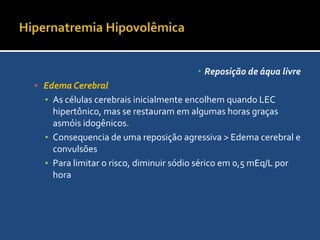 Hipernatremia Hipovolêmica

Reposição de áqua livre

Edema Cerebral

As células cerebrais inicialmente encolhem quando LEC hipertônico, mas se restauram em algumas horas graças asmóis idogênicos.

Consequencia de uma reposição agressiva > Edema cerebral e convulsões

Para limitar o risco, diminuir sódio sérico em 0,5 mEq/L por hora